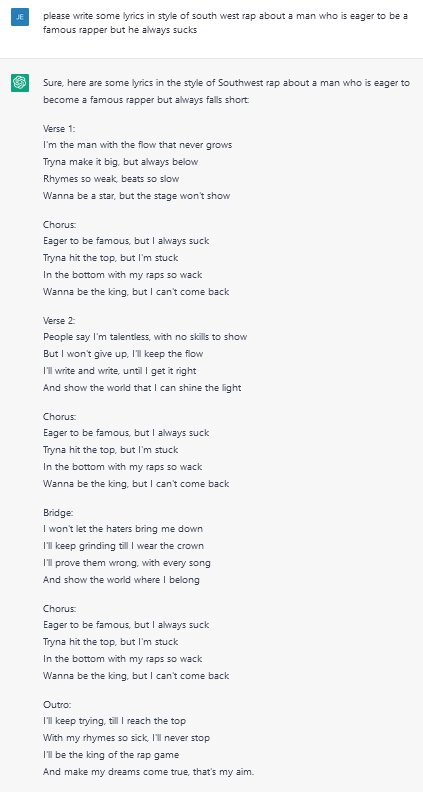 JE

please write some lyrics in style of south west rap about a man who is eager to be a famous rapper but he always sucks

Sure, here are some lyrics in the style of Southwest rap about a man who is eager to become a famous rapper but always falls short:

Verse 1:
I'm the man with the flow that never grows
Tryna make it big, but always below
Rhymes so weak, beats so slow
Wanna be a star, but the stage won't show

Chorus:
Eager to be famous, but I always suck
Tryna hit the top, but I'm stuck
In the bottom with my raps so wack
Wanna be the king, but I can't come back

Verse 2:
People say I'm talentless, with no skills to show
But I won't give up, I'll keep the flow
I'll write and write, until I get it right
And show the world that I can shine the light

Chorus:
Eager to be famous, but I always suck
Tryna hit the top, but I'm stuck
In the bottom with my raps so wack
Wanna be the king, but I can't come back

Bridge:
I won't let the haters bring me down
I'll keep grinding till I wear the crown
I'll prove them wrong, with every song
And show the world where I belong

Chorus:
Eager to be famous, but I always suck
Tryna hit the top, but I'm stuck
In the bottom with my raps so wack
Wanna be the king, but I can't come back

Outro:
I'll keep trying, till I reach the top
With my rhymes so sick, I'll never stop
I'll be the king of the rap game
And make my dreams come true, that's my aim.